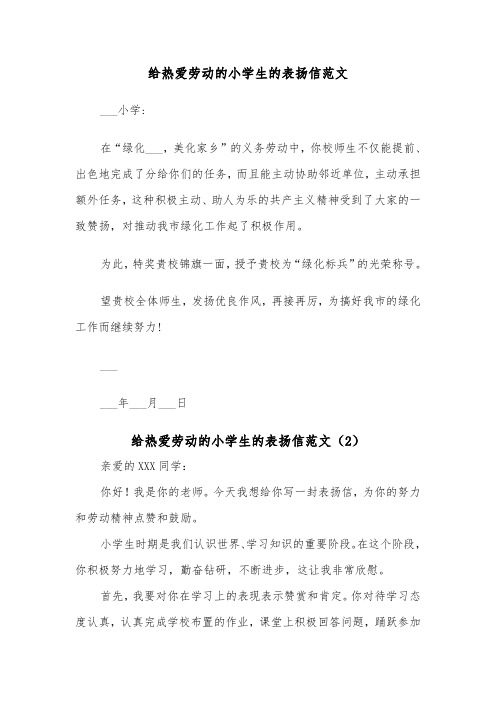 给热爱劳动的小学生的表扬信范文

___小学：

在“绿化___，美化家乡”的义务劳动中，你校师生不仅能提前、出色地完成了分给你们的任务，而且能主动协助邻近单位，主动承担额外任务，这种积极主动、助人为乐的共产主义精神受到了大家的一致赞扬，对推动我市绿化工作起了积极作用。

为此，特奖贵校锦旗一面，授予贵校为“绿化标兵”的光荣称号。

望贵校全体师生，发扬优良作风，再接再厉，为搞好我市的绿化工作而继续努力！

___

___年___月___日

给热爱劳动的小学生的表扬信范文（2）

亲爱的XXX同学：

你好！我是你的老师。今天我想给你写一封表扬信，为你的努力和劳动精神点赞和鼓励。

小学生时期是我们认识世界、学习知识的重要阶段。在这个阶段，你积极努力地学习，勤奋钻研，不断进步，这让我非常欣慰。

首先，我要对你在学习上的表现表示赞赏和肯定。你对待学习态度认真，认真完成学校布置的作业，课堂上积极回答问题，踊跃参加